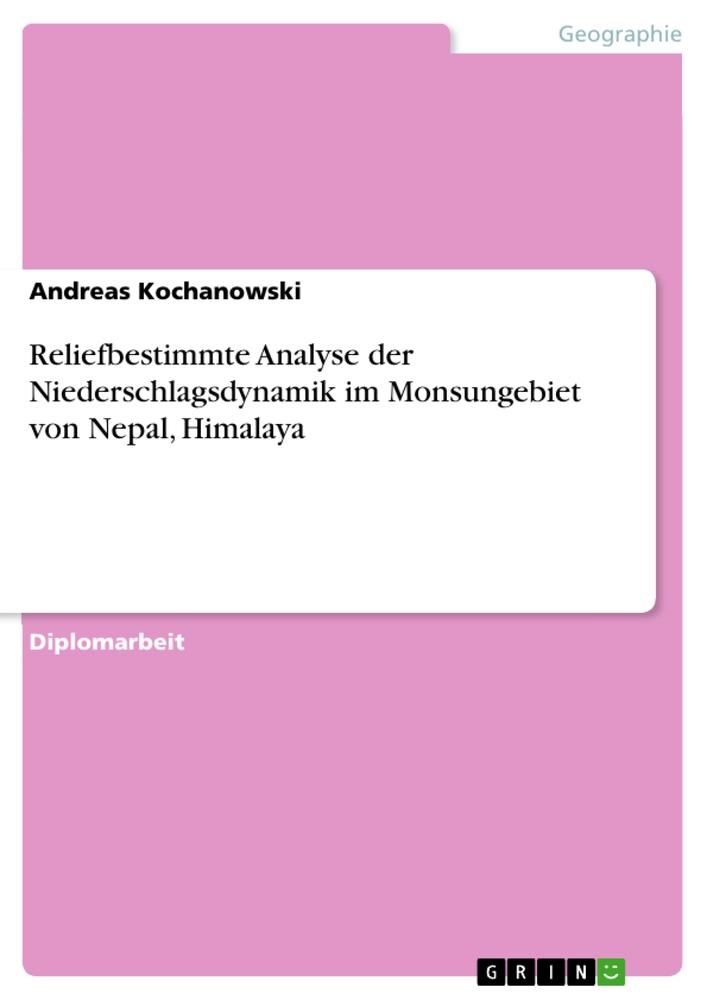 Geographie

Andreas Kochanowski

Reliefbestimmte Analyse der Niederschlagsdynamik im Monsungebiet von Nepal, Himalaya

Diplomarbeit

GRIN